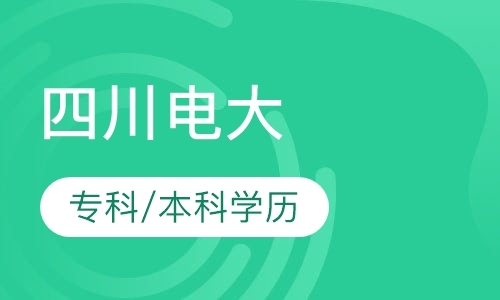 四川电大

专科/本科学历